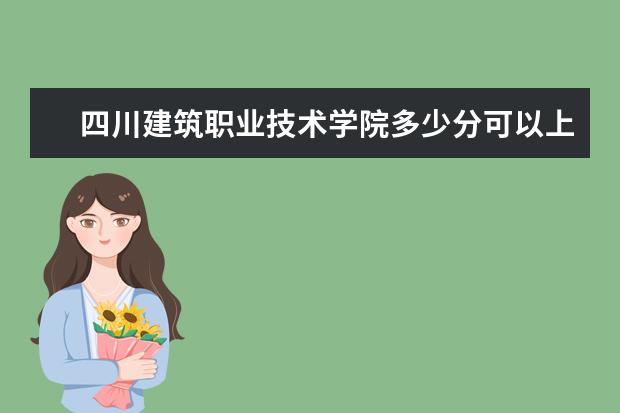 四川建筑职业技术学院多少分可以上